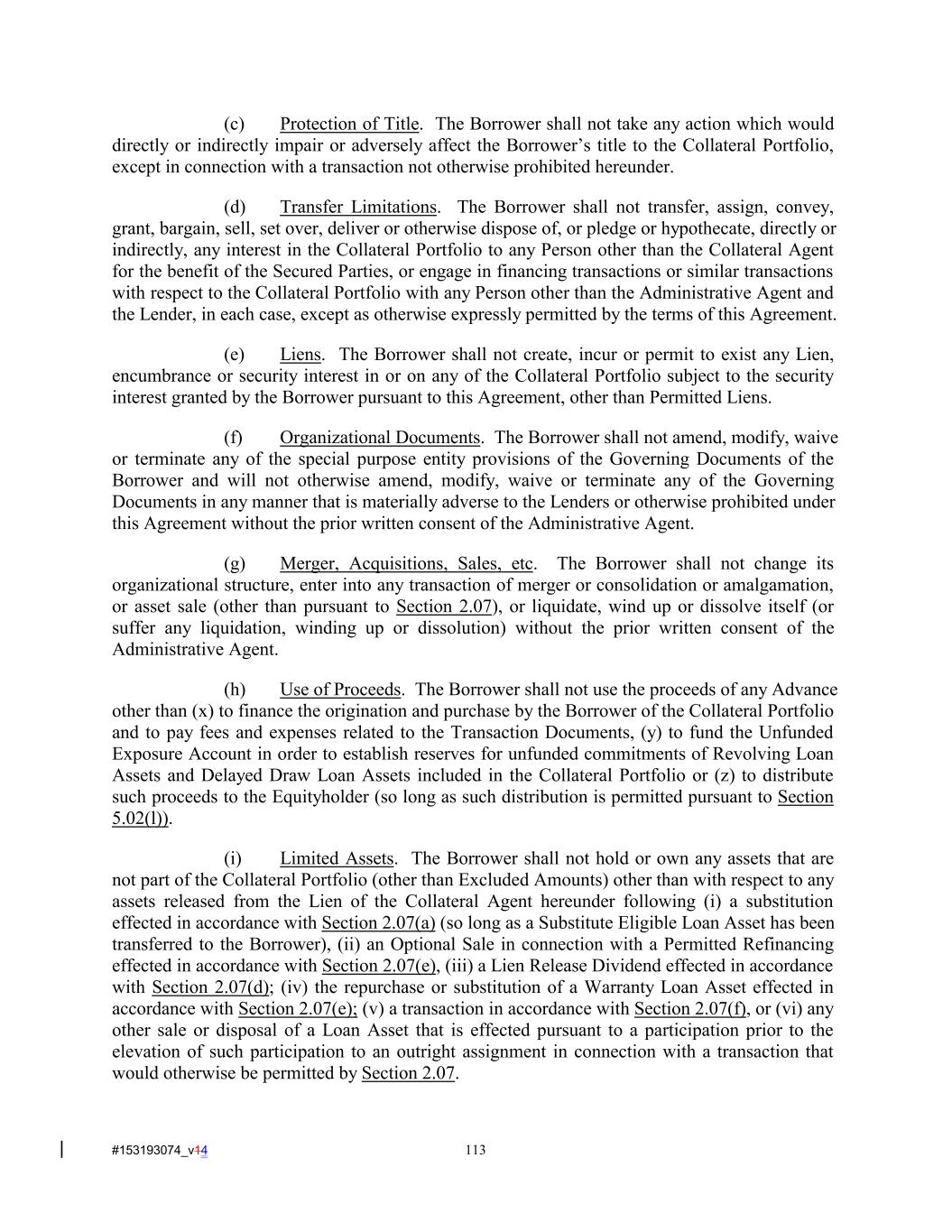 (c) Protection of Title. The Borrower shall not take any action which would directly or indirectly impair or adversely affect the Borrower's title to the Collateral Portfolio, except in connection with a transaction not otherwise prohibited hereunder.

(d) Transfer Limitations. The Borrower shall not transfer, assign, convey, grant, bargain, sell, set over, deliver or otherwise dispose of, or pledge or hypothecate, directly or indirectly, any interest in the Collateral Portfolio to any Person other than the Collateral Agent for the benefit of the Secured Parties, or engage in financing transactions or similar transactions with respect to the Collateral Portfolio with any Person other than the Administrative Agent and the Lender, in each case, except as otherwise expressly permitted by the terms of this Agreement.

(e) Liens. The Borrower shall not create, incur or permit to exist any Lien, encumbrance or security interest in or on any of the Collateral Portfolio subject to the security interest granted by the Borrower pursuant to this Agreement, other than Permitted Liens.

(f) Organizational Documents. The Borrower shall not amend, modify, waive or terminate any of the special purpose entity provisions of the Governing Documents of the Borrower and will not otherwise amend, modify, waive or terminate any of the Governing Documents in any manner that is materially adverse to the Lenders or otherwise prohibited under this Agreement without the prior written consent of the Administrative Agent.

(g) Merger, Acquisitions, Sales, etc. The Borrower shall not change its organizational structure, enter into any transaction of merger or consolidation or amalgamation, or asset sale (other than pursuant to Section 2.07), or liquidate, wind up or dissolve itself (or suffer any liquidation, winding up or dissolution) without the prior written consent of the Administrative Agent.

(h) Use of Proceeds. The Borrower shall not use the proceeds of any Advance other than (x) to finance the origination and purchase by the Borrower of the Collateral Portfolio and to pay fees and expenses related to the Transaction Documents, (y) to fund the Unfunded Exposure Account in order to establish reserves for unfunded commitments of Revolving Loan Assets and Delayed Draw Loan Assets included in the Collateral Portfolio or (z) to distribute such proceeds to the Equityholder (so long as such distribution is permitted pursuant to Section 5.02(l)).

(i) Limited Assets. The Borrower shall not hold or own any assets that are not part of the Collateral Portfolio (other than Excluded Amounts) other than with respect to any assets released from the Lien of the Collateral Agent hereunder following (i) a substitution effected in accordance with Section 2.07(a) (so long as a Substitute Eligible Loan Asset has been transferred to the Borrower), (ii) an Optional Sale in connection with a Permitted Refinancing effected in accordance with Section 2.07(e), (iii) a Lien Release Dividend effected in accordance with Section 2.07(d); (iv) the repurchase or substitution of a Warranty Loan Asset effected in accordance with Section 2.07(e); (v) a transaction in accordance with Section 2.07(f), or (vi) any other sale or disposal of a Loan Asset that is effected pursuant to a participation prior to the elevation of such participation to an outright assignment in connection with a transaction that would otherwise be permitted by Section 2.07.

#153193074_v14 113